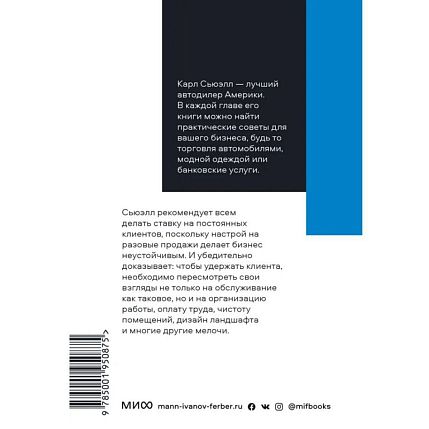 Карл Сьюэлл — лучший автодилер Америки. В каждой главе его книги можно найти практические советы для вашего бизнеса, будь то торговля автомобилями, модной одеждой или банковские услуги.

Сьюэлл рекомендует всем делать ставку на постоянных клиентов, поскольку настрой на разовые продажи делает бизнес неустойчивым. И убедительно доказывает: чтобы удержать клиента, необходимо пересмотреть свои взгляды не только на обслуживание как таковое, но и на организацию работы, оплату труда, чистоту помещений, дизайн ландшафта и многие другие мелочи.

9 785001 950875 >

МИФ mann-ivanov-ferber.ru @mifbooks